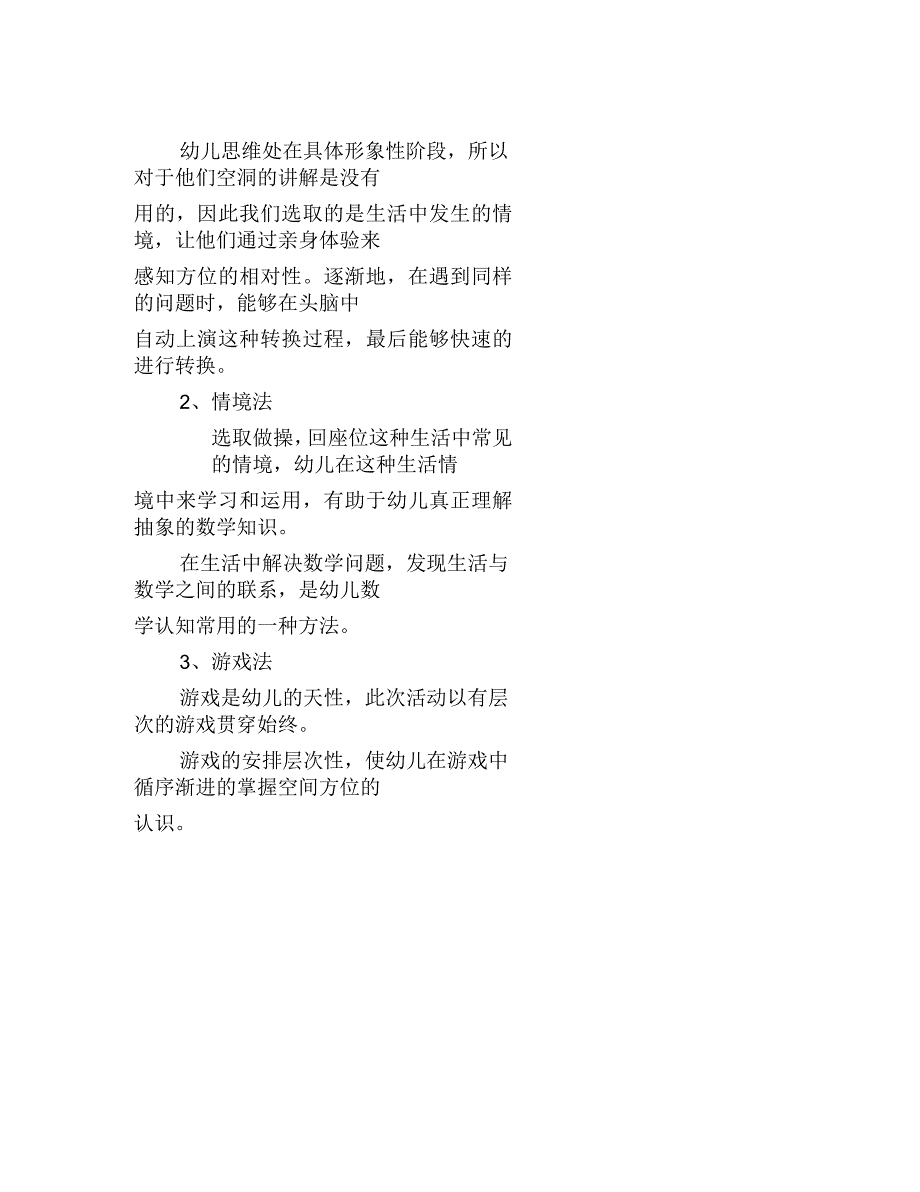 幼儿思维处在具体形象性阶段，所以对于他们空洞的讲解是没有

用的，因此我们选取的是生活中发生的情境，让他们通过亲身体验来

感知方位的相对性。逐渐地，在遇到同样的问题时，能够在头脑中

自动上演这种转换过程，最后能够快速的进行转换。

2、情境法

选取做操，回座位这种生活中常见的情境，幼儿在这种生活情

境中来学习和运用，有助于幼儿真正理解抽象的数学知识。

在生活中解决数学问题，发现生活与数学之间的联系，是幼儿数

学认知常用的一种方法。

3、游戏法

游戏是幼儿的天性，此次活动以有层次的游戏贯穿始终。

游戏的安排层次性，使幼儿在游戏中循序渐进的掌握空间方位的

认识。